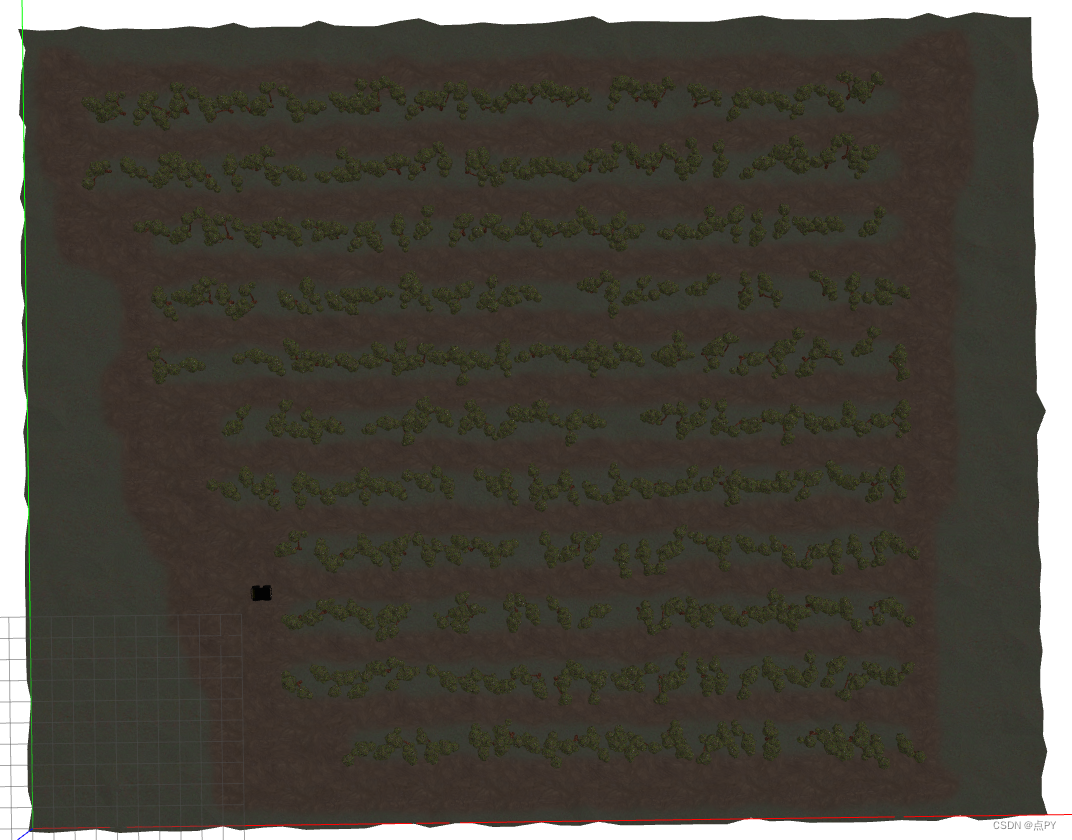 CSDN @点PY